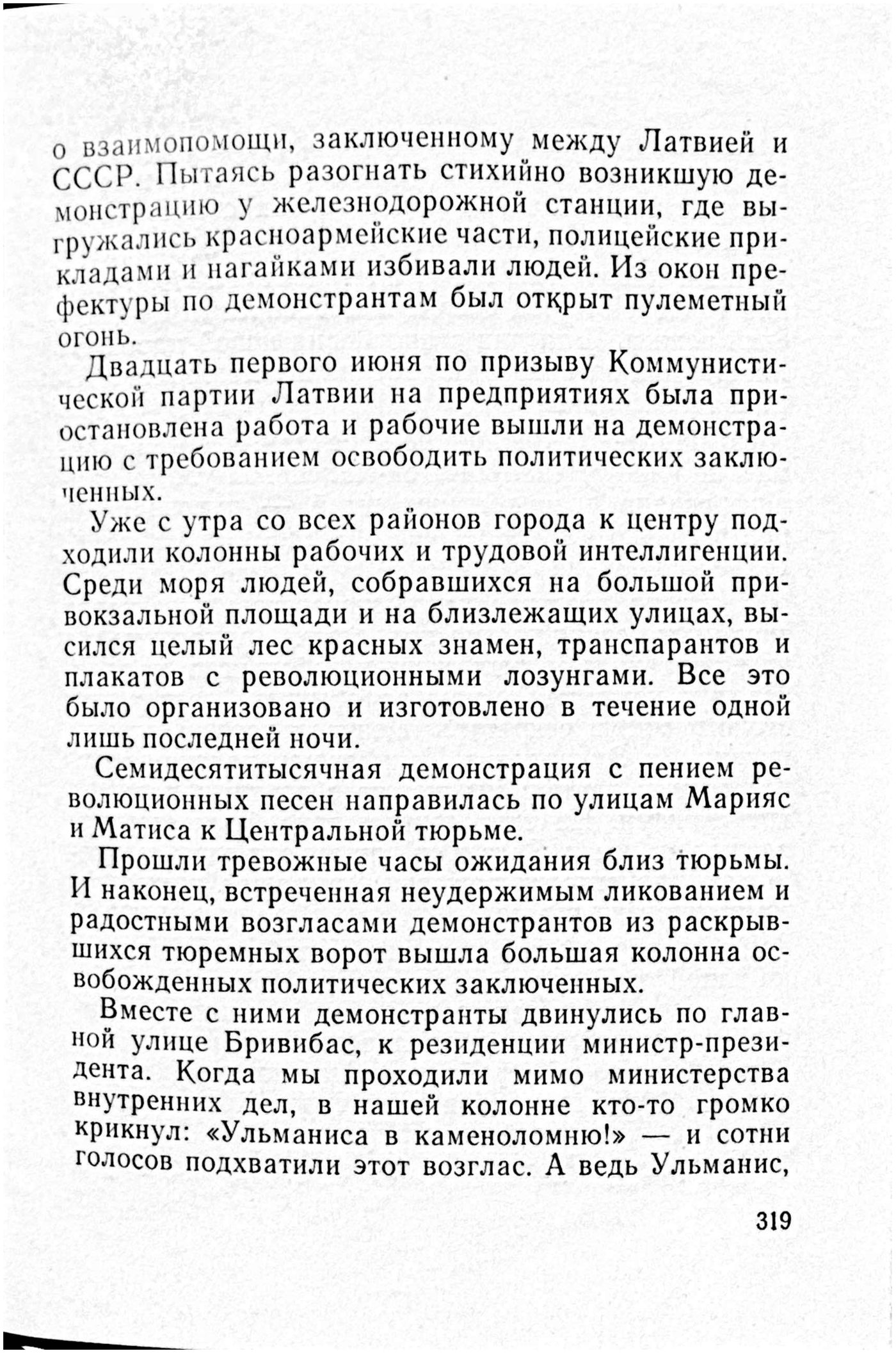 о взаимопомощи, заключенному между Латвией и СССР. Пытаясь разогнать стихийно возникшую демонстрацию у железнодорожной станции, где выгружались красноармейские части, полицейские прикладами и нагайками избивали людей. Из окон префектуры по демонстрантам был открыт пулеметный огонь.

Двадцать первого июня по призыву Коммунистической партии Латвии на предприятиях была приостановлена работа и рабочие вышли на демонстрацию с требованием освободить политических заключенных.

Уже с утра со всех районов города к центру подходили колонны рабочих и трудовой интеллигенции. Среди моря людей, собравшихся на большой привокзальной площади и на близлежащих улицах, высился целый лес красных знамен, транспарантов и плакатов с революционными лозунгами. Все это было организовано и изготовлено в течение одной лишь последней ночи.

Семидесятитысячная демонстрация с пением революционных песен направилась по улицам Марияс и Матиса к Центральной тюрьме.

Прошли тревожные часы ожидания близ тюрьмы. И наконец, встреченная неудержимым ликованием и радостными возгласами демонстрантов из раскрывшихся тюремных ворот вышла большая колонна освобожденных политических заключенных.

Вместе с ними демонстранты двинулись по главной улице Бривибас, к резиденции министр-президента. Когда мы проходили мимо министерства внутренних дел, в нашей колонне кто-то громко крикнул: «Ульманиса в каменоломню!» — и сотни голосов подхватили этот возглас. А ведь Ульманис,

319